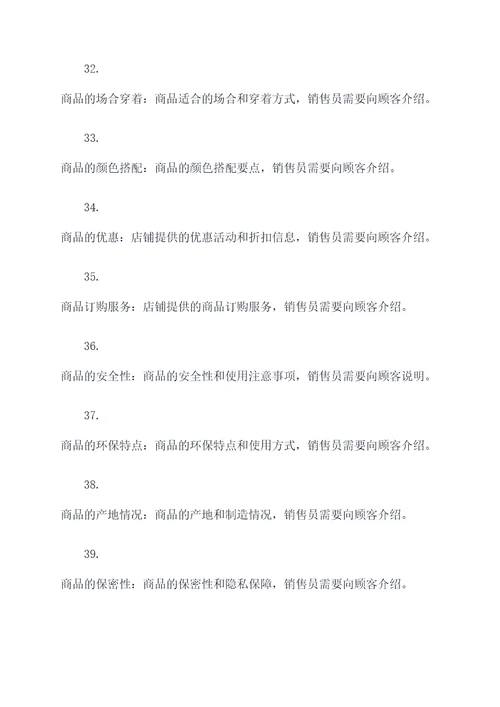 32.

商品的场合穿着：商品适合的场合和穿着方式，销售员需要向顾客介绍。

33.

商品的颜色搭配：商品的颜色搭配要点，销售员需要向顾客介绍。

34.

商品的优惠：店铺提供的优惠活动和折扣信息，销售员需要向顾客介绍。

35.

商品订购服务：店铺提供的商品订购服务，销售员需要向顾客介绍。

36.

商品的安全性：商品的安全性和使用注意事项，销售员需要向顾客说明。

37.

商品的环保特点：商品的环保特点和使用方式，销售员需要向顾客介绍。

38.

商品的产地情况：商品的产地和制造情况，销售员需要向顾客介绍。

39.

商品的保密性：商品的保密性和隐私保障，销售员需要向顾客介绍。